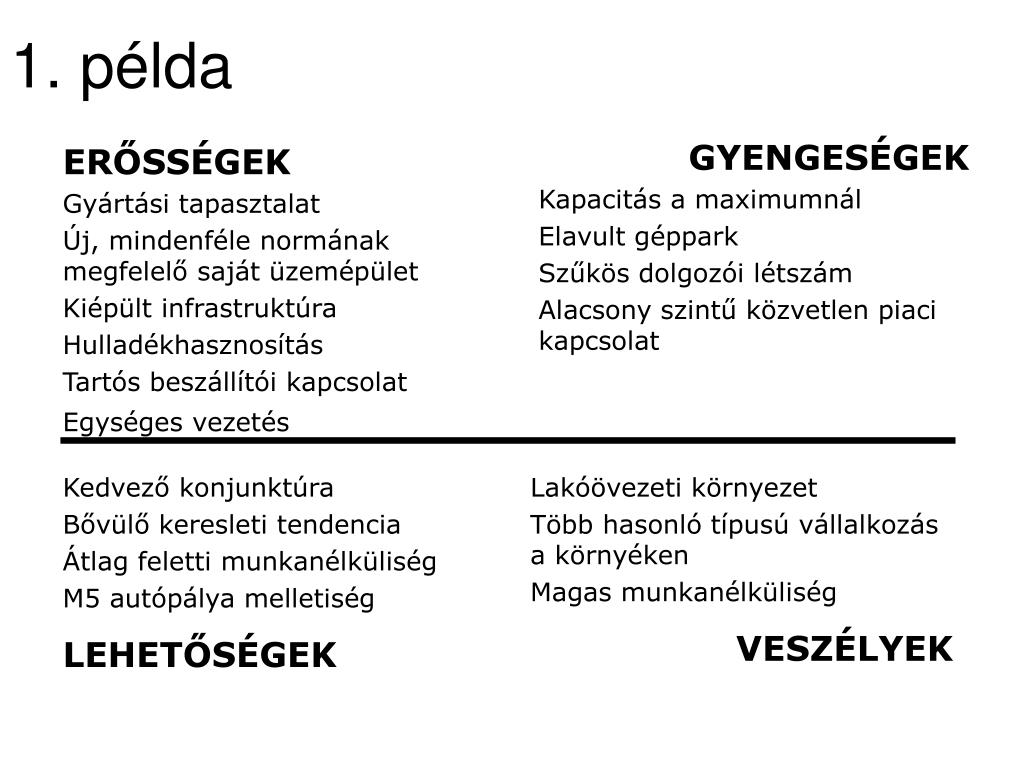 1. példa

ERŐSSÉGEK

Gyártási tapasztalat

Új, mindenféle normának megfelelő saját üzemépület

Kiépült infrastruktúra

Hulladékhasznosítás

Tartós beszállítói kapcsolat

Egységes vezetés

GYENGESÉGEK

Kapacitás a maximumnál

Elavult géppark

Szűkös dolgozói létszám

Alacsony szintű közvetlen piaci kapcsolat

Kedvező konjunktúra

Bővülő keresleti tendencia

Átlag feletti munkanélküliség

M5 autópálya melletiség

LEHETŐSÉGEK

Lakóövezeti környezet

Több hasonló típusú vállalkozás a környéken

Magas munkanélküliség

VESZÉLYEK